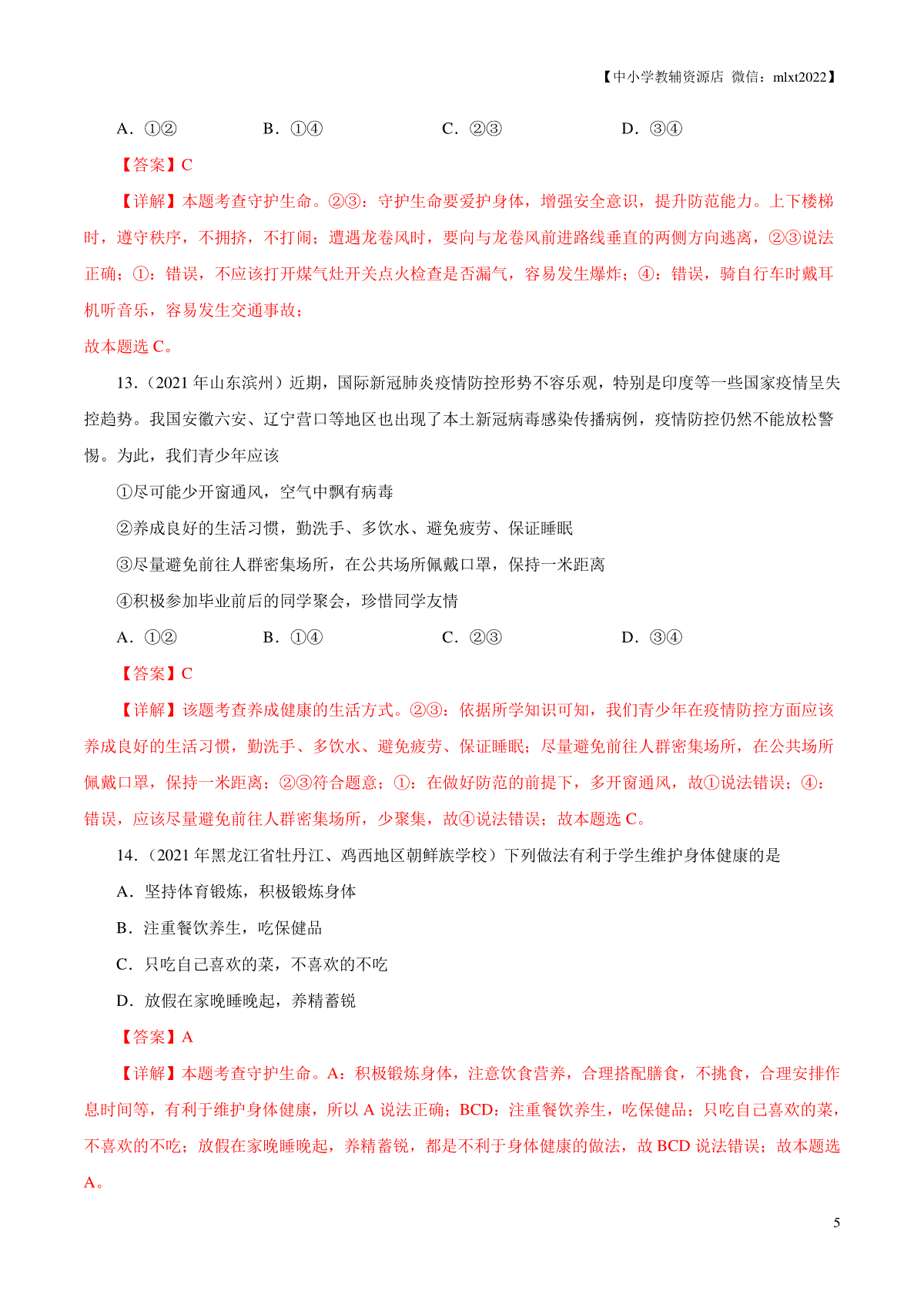 【中小学教辅资源店 微信：mlxt2022】

A．①②　　B．①④　　C．②③　　D．③④

【答案】C

【详解】本题考查守护生命。②③：守护生命要爱护身体，增强安全意识，提升防范能力。上下楼梯时，遵守秩序，不拥挤，不打闹；遭遇龙卷风时，要向与龙卷风前进路线垂直的两侧方向逃离，②③说法正确；①：错误，不应该打开煤气灶开关点火检查是否漏气，容易发生爆炸；④：错误，骑自行车时戴耳机听音乐，容易发生交通事故；

故本题选 C。

13.（2021 年山东滨州）近期，国际新冠肺炎疫情防控形势不容乐观，特别是印度等一些国家疫情呈失控趋势。我国安徽六安、辽宁营口等地区也出现了本土新冠病毒感染传播病例，疫情防控仍然不能放松警惕。为此，我们青少年应该

①尽可能少开窗通风，空气中飘有病毒

②养成良好的生活习惯，勤洗手、多饮水、避免疲劳、保证睡眠

③尽量避免前往人群密集场所，在公共场所佩戴口罩，保持一米距离

④积极参加毕业前后的同学聚会，珍惜同学友情

A．①②　　B．①④　　C．②③　　D．③④

【答案】C

【详解】该题考查养成健康的生活方式。②③：依据所学知识可知，我们青少年在疫情防控方面应该养成良好的生活习惯，勤洗手、多饮水、避免疲劳、保证睡眠；尽量避免前往人群密集场所，在公共场所佩戴口罩，保持一米距离；②③符合题意；①：在做好防范的前提下，多开窗通风，故①说法错误；④：错误，应该尽量避免前往人群密集场所，少聚集，故④说法错误；故本题选 C。

14.（2021 年黑龙江省牡丹江、鸡西地区朝鲜族学校）下列做法有利于学生维护身体健康的是

A．坚持体育锻炼，积极锻炼身体

B．注重餐饮养生，吃保健品

C．只吃自己喜欢的菜，不喜欢的不吃

D．放假在家晚睡晚起，养精蓄锐

【答案】A

【详解】本题考查守护生命。A：积极锻炼身体，注意饮食营养，合理搭配膳食，不挑食，合理安排作息时间等，有利于维护身体健康，所以 A 说法正确；BCD：注重餐饮养生，吃保健品；只吃自己喜欢的菜，不喜欢的不吃；放假在家晚睡晚起，养精蓄锐，都是不利于身体健康的做法，故 BCD 说法错误；故本题选 A。

5